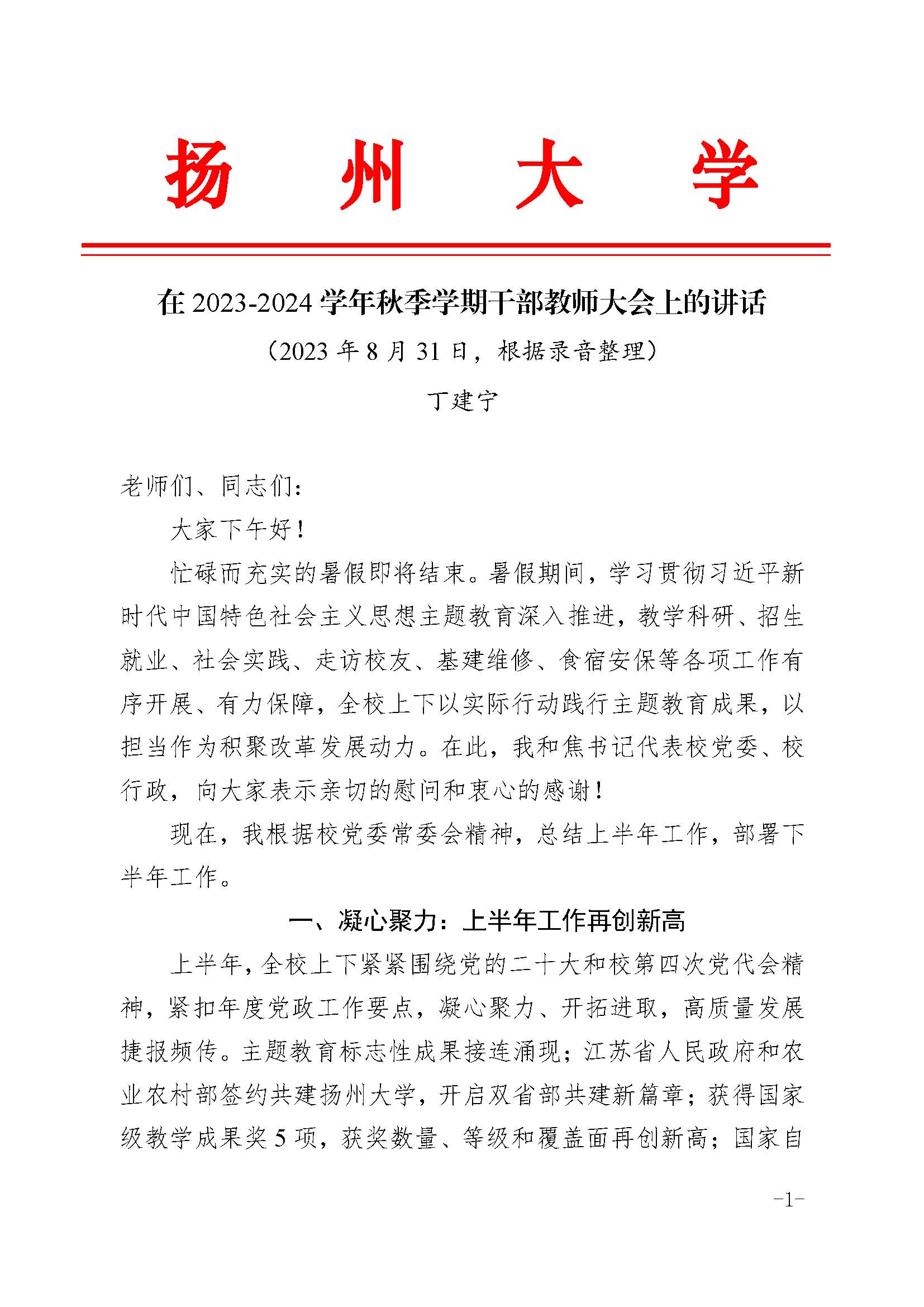 扬 州 大 学

在 2023-2024 学年秋季学期干部教师大会上的讲话

（2023 年 8 月 31 日，根据录音整理）

丁建宁

老师们、同志们：

大家下午好！

忙碌而充实的暑假即将结束。暑假期间，学习贯彻习近平新时代中国特色社会主义思想主题教育深入推进，教学科研、招生就业、社会实践、走访校友、基建维修、食宿安保等各项工作有序开展、有力保障，全校上下以实际行动践行主题教育成果，以担当作为积聚改革发展动力。在此，我和焦书记代表校党委、校行政，向大家表示亲切的慰问和衷心的感谢！

现在，我根据校党委常委会精神，总结上半年工作，部署下半年工作。

一、凝心聚力：上半年工作再创新高

上半年，全校上下紧紧围绕党的二十大和校第四次党代会精神，紧扣年度党政工作要点，凝心聚力、开拓进取，高质量发展捷报频传。主题教育标志性成果接连涌现；江苏省人民政府和农业农村部签约共建扬州大学，开启双省部共建新篇章；获得国家级教学成果奖 5 项，获奖数量、等级和覆盖面再创新高；国家自

-1-